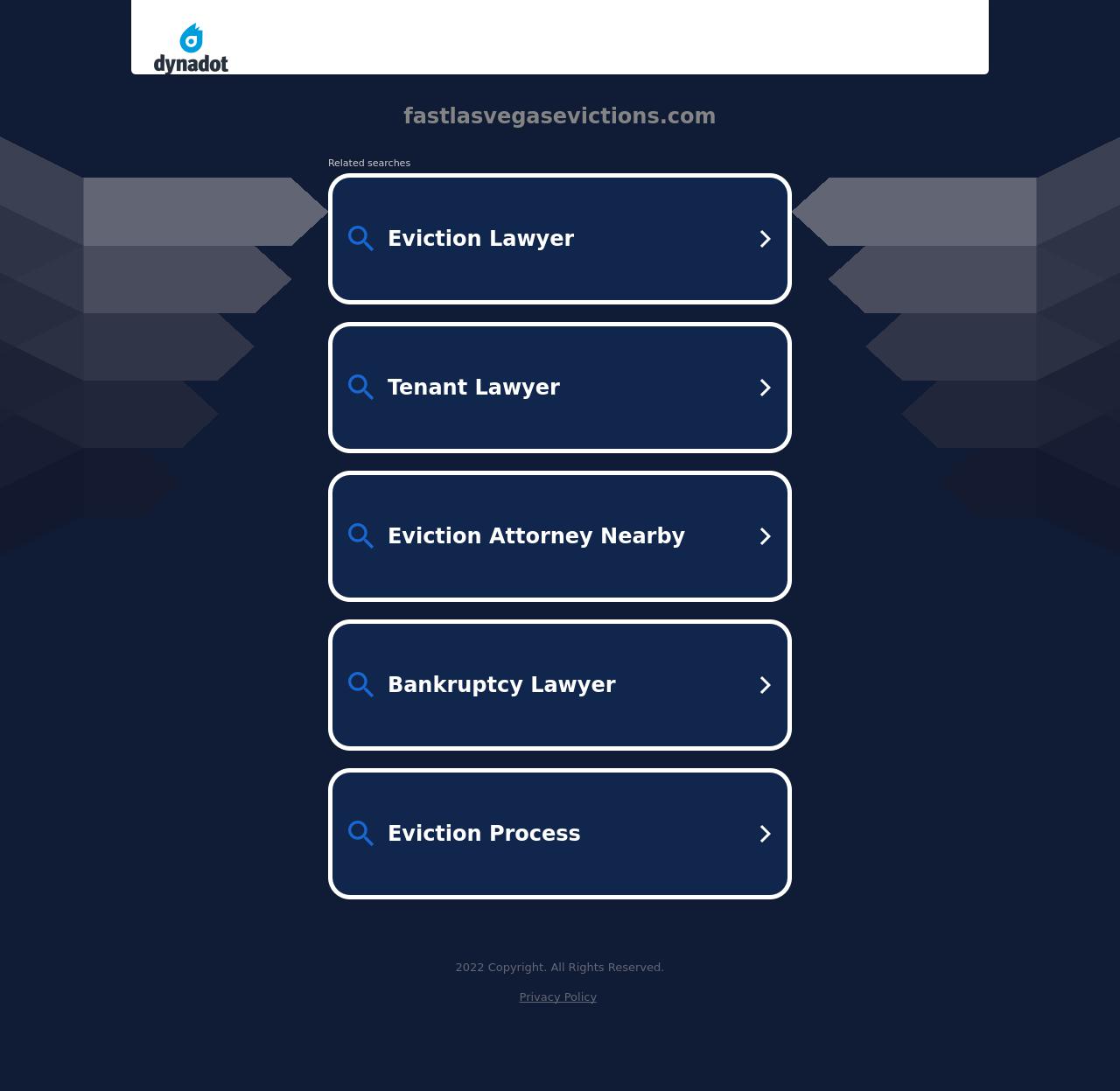 dynadot

fastlasvegasevictions.com

Related searches

Eviction Lawyer

Tenant Lawyer

Eviction Attorney Nearby

Bankruptcy Lawyer

Eviction Process

2022 Copyright. All Rights Reserved.

Privacy Policy